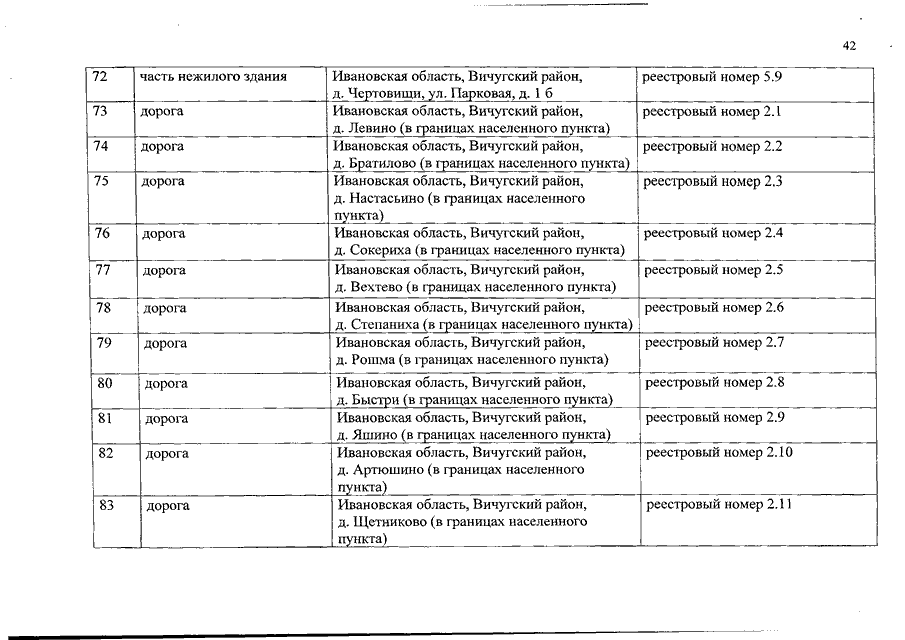 42

| 72 | часть нежилого здания | Ивановская область, Вичугский район, д. Чертовищи, ул. Парковая, д. 1 б | реестровый номер 5.9 |
|---|---|---|---|
| 73 | дорога | Ивановская область, Вичугский район, д. Левино (в границах населенного пункта) | реестровый номер 2.1 |
| 74 | дорога | Ивановская область, Вичугский район, д. Братилово (в границах населенного пункта) | реестровый номер 2.2 |
| 75 | дорога | Ивановская область, Вичугский район, д. Настасьино (в границах населенного пункта) | реестровый номер 2.3 |
| 76 | дорога | Ивановская область, Вичугский район, д. Сокериха (в границах населенного пункта) | реестровый номер 2.4 |
| 77 | дорога | Ивановская область, Вичугский район, д. Вехтево (в границах населенного пункта) | реестровый номер 2.5 |
| 78 | дорога | Ивановская область, Вичугский район, д. Степаниха (в границах населенного пункта) | реестровый номер 2.6 |
| 79 | дорога | Ивановская область, Вичугский район, д. Рошма (в границах населенного пункта) | реестровый номер 2.7 |
| 80 | дорога | Ивановская область, Вичугский район, д. Быстри (в границах населенного пункта) | реестровый номер 2.8 |
| 81 | дорога | Ивановская область, Вичугский район, д. Яшино (в границах населенного пункта) | реестровый номер 2.9 |
| 82 | дорога | Ивановская область, Вичугский район, д. Артюшино (в границах населенного пункта) | реестровый номер 2.10 |
| 83 | дорога | Ивановская область, Вичугский район, д. Щетниково (в границах населенного пункта) | реестровый номер 2.11 |